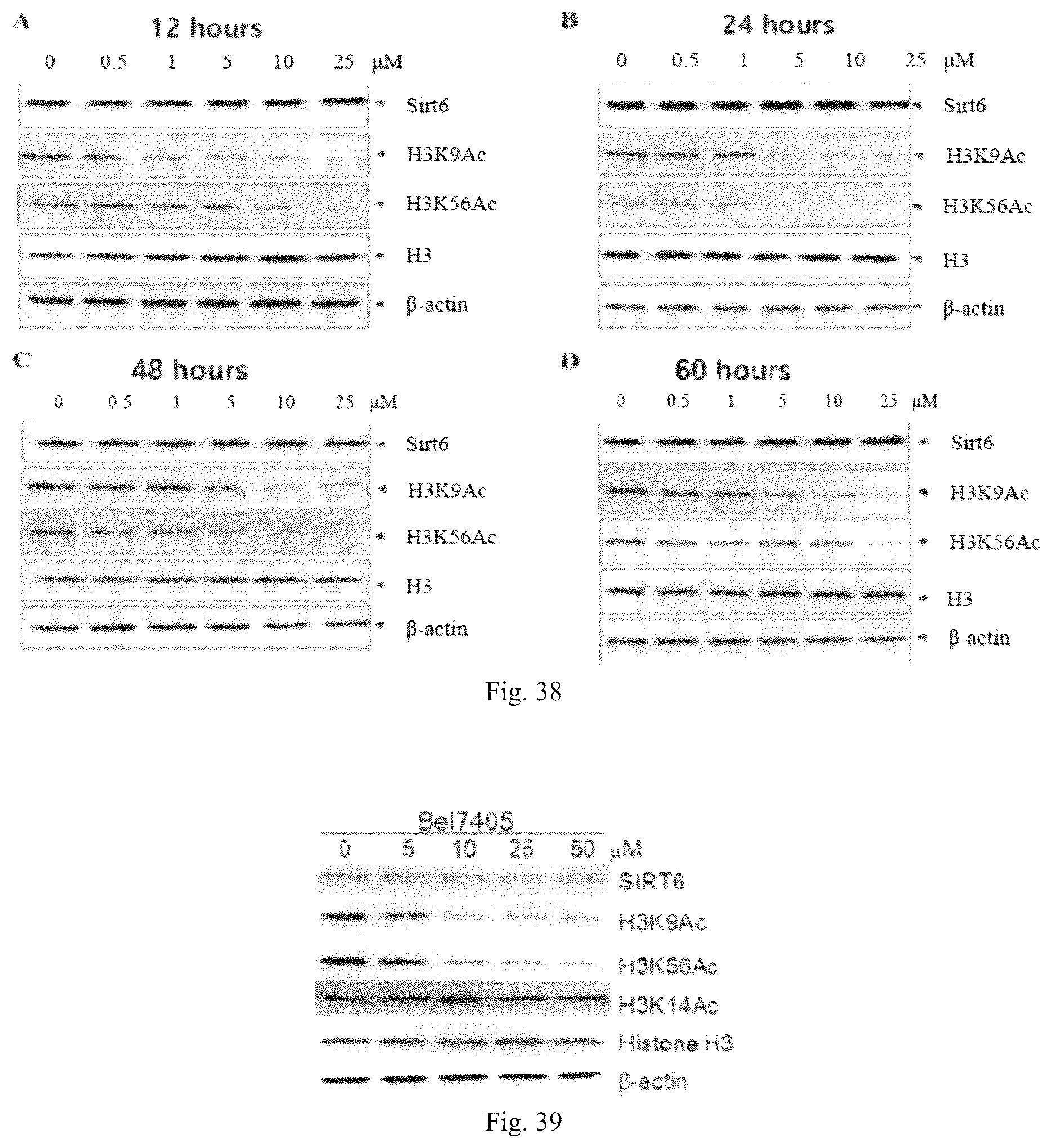 A
12 hours

0 0.5 1 5 10 25 μM

Sirt6

H3K9Ac

H3K56Ac

H3

β-actin

B
24 hours

0 0.5 1 5 10 25 μM

Sirt6

H3K9Ac

H3K56Ac

H3

β-actin

C
48 hours

0 0.5 1 5 10 25 μM

Sirt6

H3K9Ac

H3K56Ac

H3

β-actin

D
60 hours

0 0.5 1 5 10 25 μM

Sirt6

H3K9Ac

H3K56Ac

H3

β-actin

Fig. 38

Bel7405

0 5 10 25 50 μM

SIRT6

H3K9Ac

H3K56Ac

H3K14Ac

Histone H3

β-actin

Fig. 39